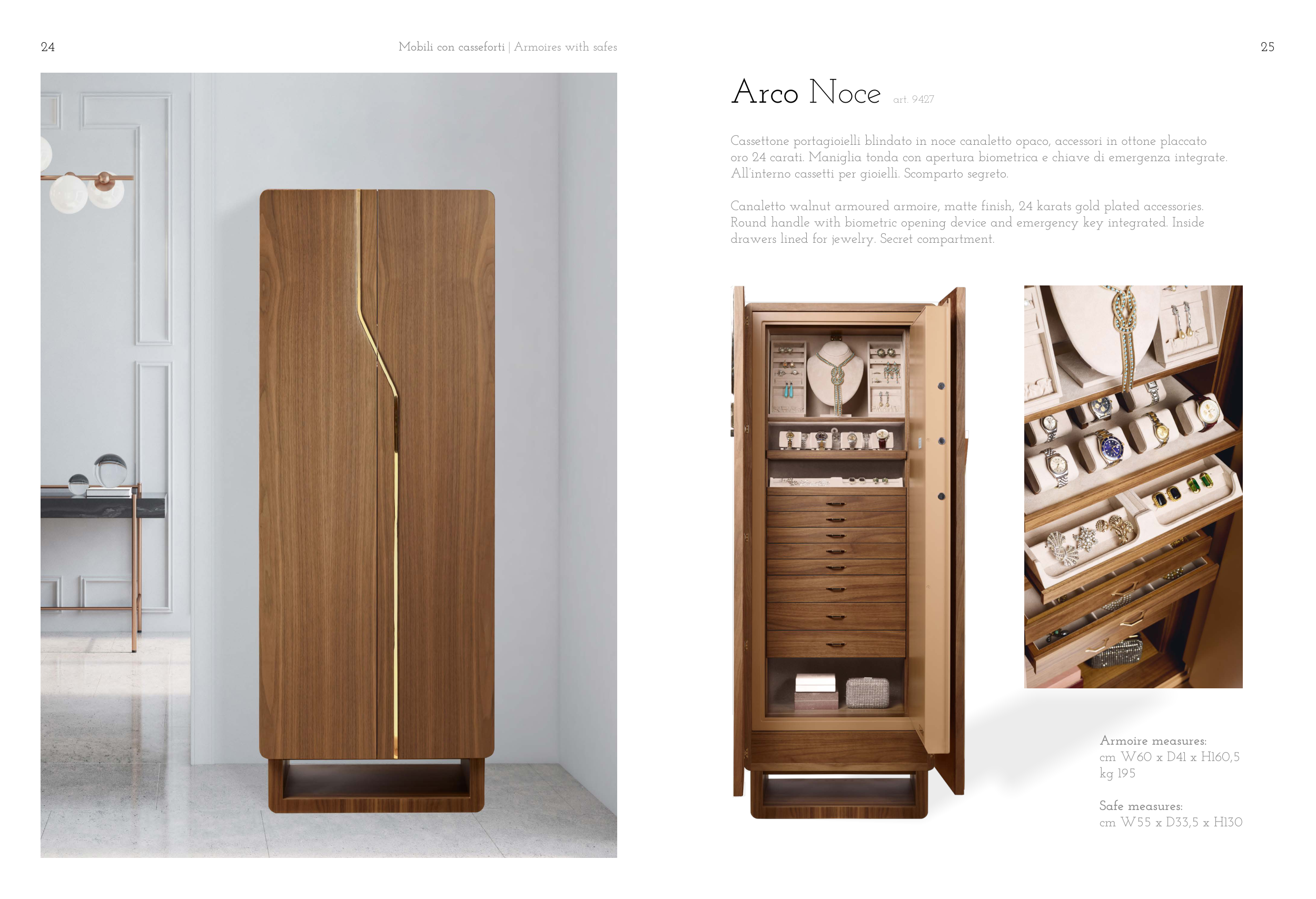 24

Mobili con casseforti | Armoires with safes

25

Arco Noce art. 9427

Cassettone portagioielli blindato in noce canaletto opaco, accessori in ottone placcato oro 24 carati. Maniglia tonda con apertura biometrica e chiave di emergenza integrate. All'interno cassetti per gioielli. Scomparto segreto.

Canaletto walnut armoured armoire, matte finish, 24 karats gold plated accessories. Round handle with biometric opening device and emergency key integrated. Inside drawers lined for jewelry. Secret compartment.

Armoire measures:
cm W60 x D41 x H160,5
kg 195

Safe measures:
cm W55 x D33,5 x H130